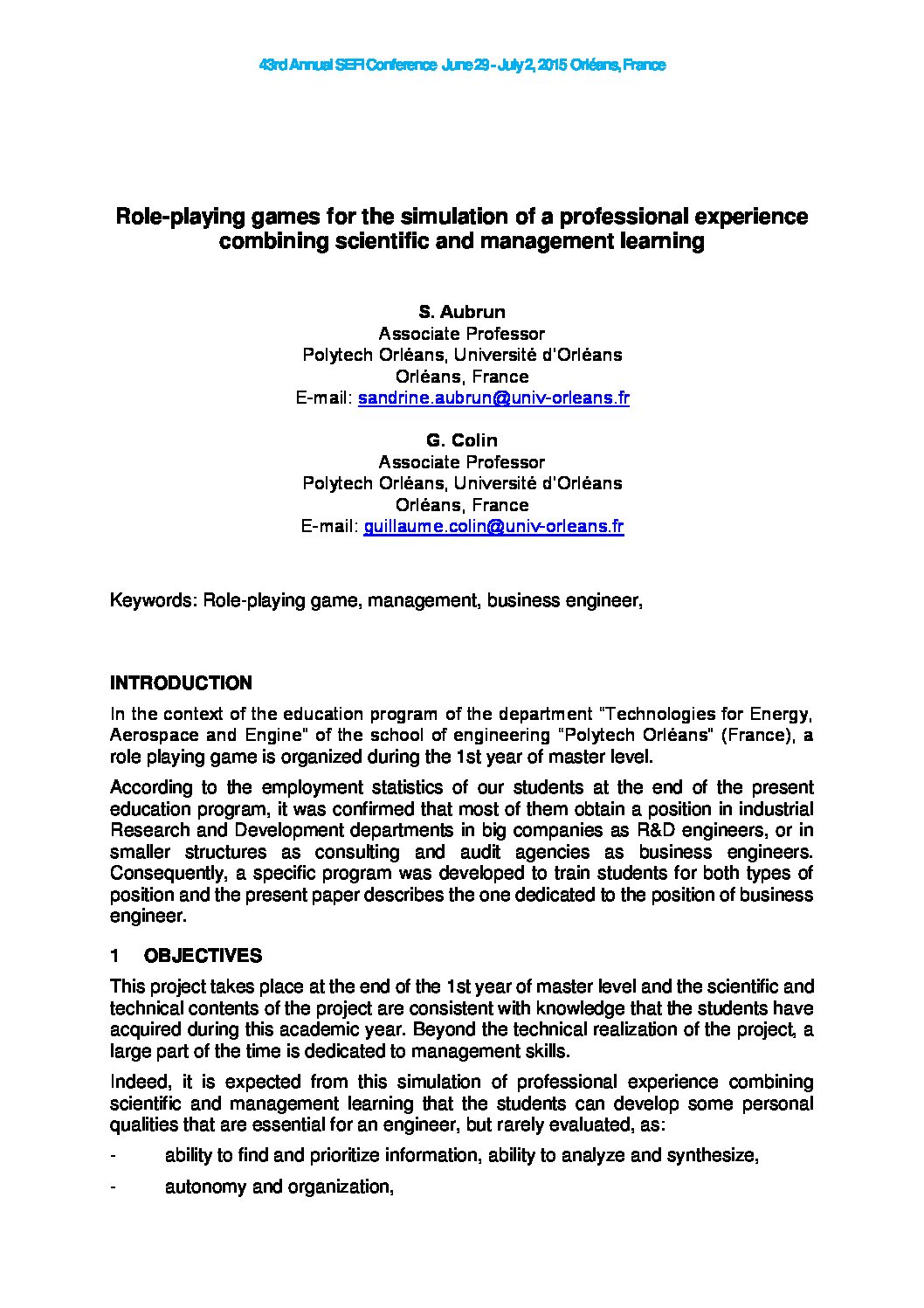 43rd Annual SEFI Conference June 29 - July 2, 2015 Orléans, France

Role-playing games for the simulation of a professional experience combining scientific and management learning

S. Aubrun
Associate Professor
Polytech Orléans, Université d'Orléans
Orléans, France
E-mail: sandrine.aubrun@univ-orleans.fr

G. Colin
Associate Professor
Polytech Orléans, Université d'Orléans
Orléans, France
E-mail: guillaume.colin@univ-orleans.fr

Keywords: Role-playing game, management, business engineer,

INTRODUCTION

In the context of the education program of the department "Technologies for Energy, Aerospace and Engine" of the school of engineering "Polytech Orléans" (France), a role playing game is organized during the 1st year of master level.

According to the employment statistics of our students at the end of the present education program, it was confirmed that most of them obtain a position in industrial Research and Development departments in big companies as R&D engineers, or in smaller structures as consulting and audit agencies as business engineers. Consequently, a specific program was developed to train students for both types of position and the present paper describes the one dedicated to the position of business engineer.

1 OBJECTIVES

This project takes place at the end of the 1st year of master level and the scientific and technical contents of the project are consistent with knowledge that the students have acquired during this academic year. Beyond the technical realization of the project, a large part of the time is dedicated to management skills.

Indeed, it is expected from this simulation of professional experience combining scientific and management learning that the students can develop some personal qualities that are essential for an engineer, but rarely evaluated, as:

- ability to find and prioritize information, ability to analyze and synthesize,

- autonomy and organization,